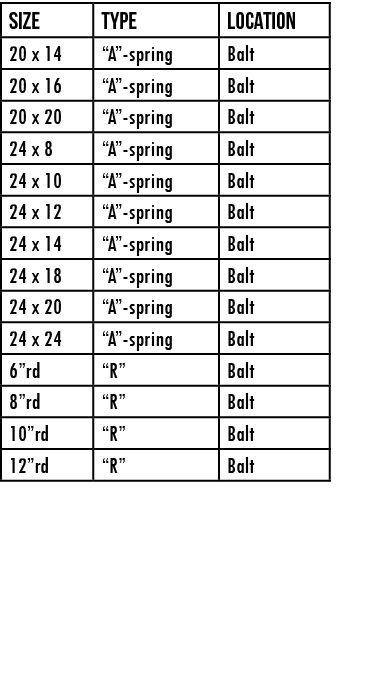 | SIZE | TYPE | LOCATION |
|---|---|---|
| 20 x 14 | “A”-spring | Balt |
| 20 x 16 | “A”-spring | Balt |
| 20 x 20 | “A”-spring | Balt |
| 24 x 8 | “A”-spring | Balt |
| 24 x 10 | “A”-spring | Balt |
| 24 x 12 | “A”-spring | Balt |
| 24 x 14 | “A”-spring | Balt |
| 24 x 18 | “A”-spring | Balt |
| 24 x 20 | “A”-spring | Balt |
| 24 x 24 | “A”-spring | Balt |
| 6”rd | “R” | Balt |
| 8”rd | “R” | Balt |
| 10”rd | “R” | Balt |
| 12”rd | “R” | Balt |